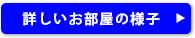 詳しいお部屋の様子 ▶